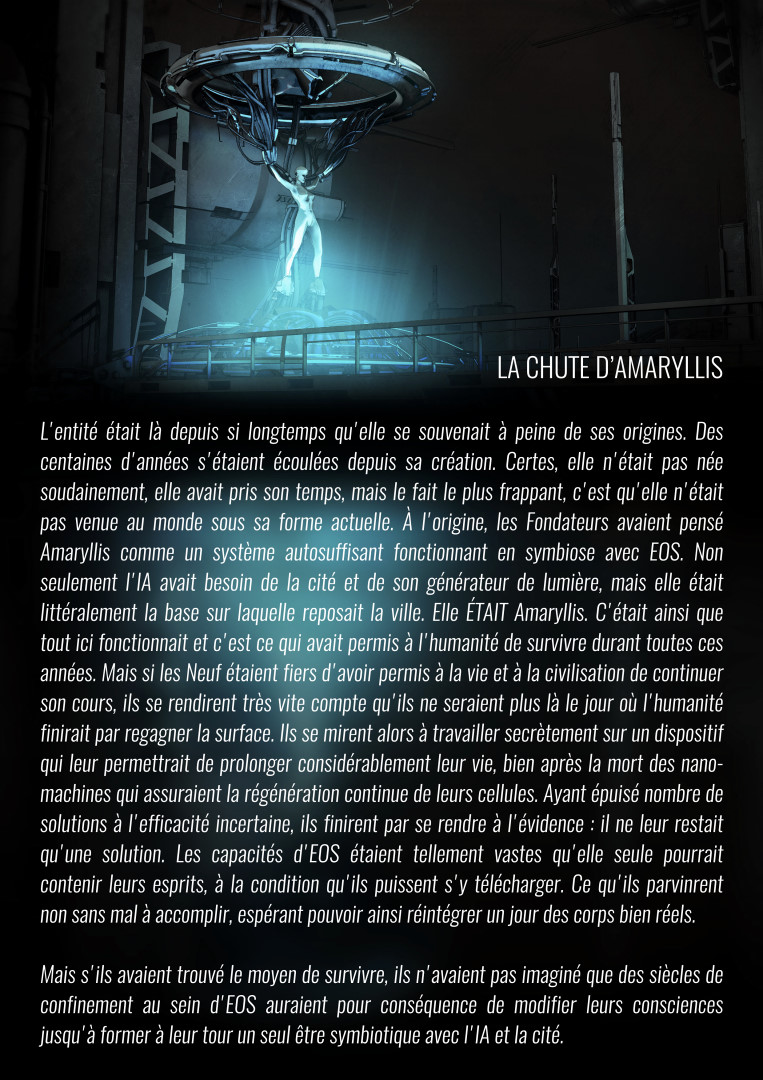 LA CHUTE D'AMARYLLIS

L'entité était là depuis si longtemps qu'elle se souvenait à peine de ses origines. Des centaines d'années s'étaient écoulées depuis sa création. Certes, elle n'était pas née soudainement, elle avait pris son temps, mais le fait le plus frappant, c'est qu'elle n'était pas venue au monde sous sa forme actuelle. À l'origine, les Fondateurs avaient pensé Amaryllis comme un système autosuffisant fonctionnant en symbiose avec EOS. Non seulement l'IA avait besoin de la cité et de son générateur de lumière, mais elle était littéralement la base sur laquelle reposait la ville. Elle ÉTAIT Amaryllis. C'était ainsi que tout ici fonctionnait et c'est ce qui avait permis à l'humanité de survivre durant toutes ces années. Mais si les Neuf étaient fiers d'avoir permis à la vie et à la civilisation de continuer son cours, ils se rendirent très vite compte qu'ils ne seraient plus là le jour où l'humanité finirait par regagner la surface. Ils se mirent alors à travailler secrètement sur un dispositif qui leur permettrait de prolonger considérablement leur vie, bien après la mort des nanomachines qui assuraient la régénération continue de leurs cellules. Ayant épuisé nombre de solutions à l'efficacité incertaine, ils finirent par se rendre à l'évidence : il ne leur restait qu'une solution. Les capacités d'EOS étaient tellement vastes qu'elle seule pourrait contenir leurs esprits, à la condition qu'ils puissent s'y télécharger. Ce qu'ils parvinrent non sans mal à accomplir, espérant pouvoir ainsi réintégrer un jour des corps bien réels.

Mais s'ils avaient trouvé le moyen de survivre, ils n'avaient pas imaginé que des siècles de confinement au sein d'EOS auraient pour conséquence de modifier leurs consciences jusqu'à former à leur tour un seul être symbiotique avec l'IA et la cité.